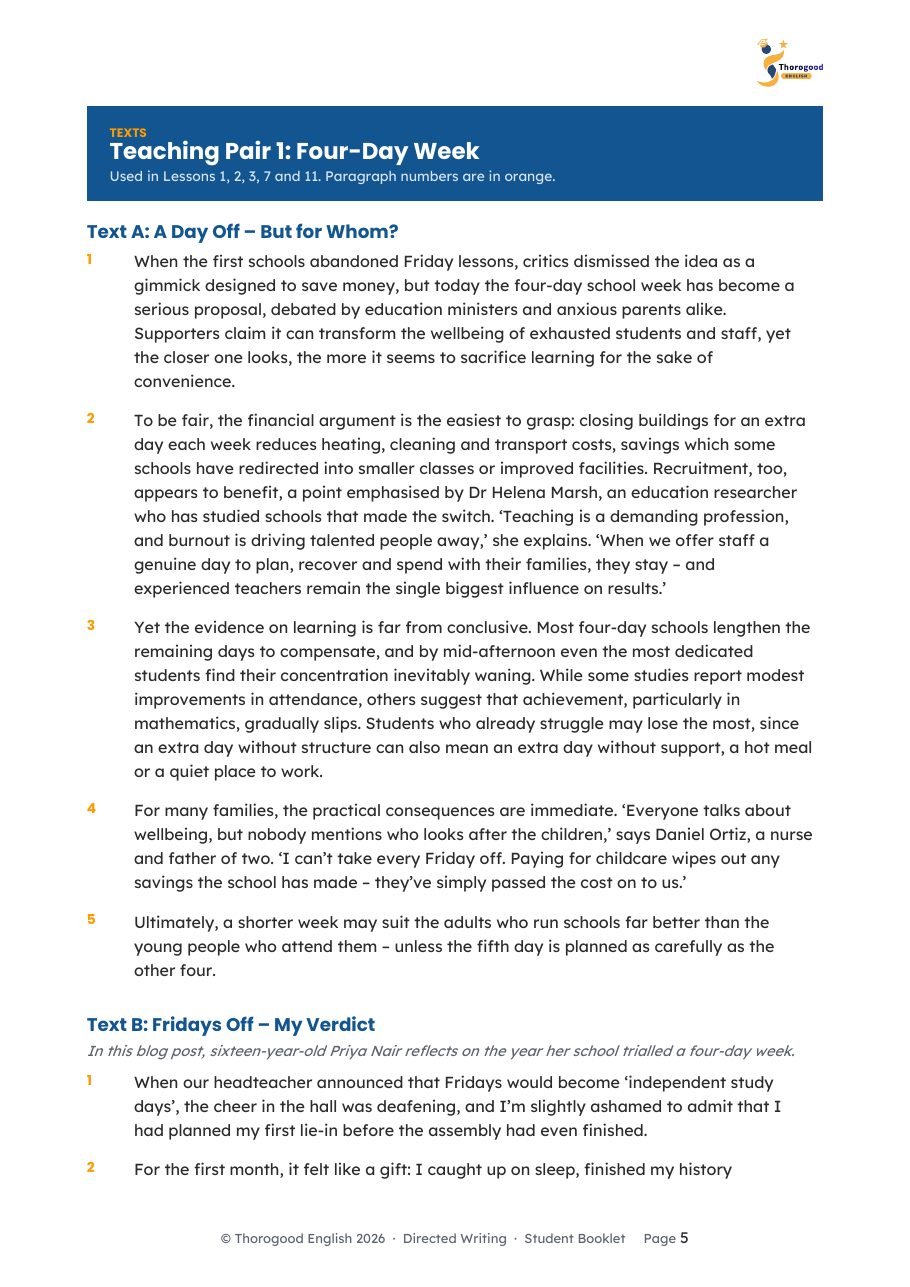 Thorogood
ENGLISH

TEXTS
Teaching Pair 1: Four-Day Week
Used in Lessons 1, 2, 3, 7 and 11. Paragraph numbers are in orange.

Text A: A Day Off – But for Whom?

1 When the first schools abandoned Friday lessons, critics dismissed the idea as a gimmick designed to save money, but today the four-day school week has become a serious proposal, debated by education ministers and anxious parents alike. Supporters claim it can transform the wellbeing of exhausted students and staff, yet the closer one looks, the more it seems to sacrifice learning for the sake of convenience.

2 To be fair, the financial argument is the easiest to grasp: closing buildings for an extra day each week reduces heating, cleaning and transport costs, savings which some schools have redirected into smaller classes or improved facilities. Recruitment, too, appears to benefit, a point emphasised by Dr Helena Marsh, an education researcher who has studied schools that made the switch. 'Teaching is a demanding profession, and burnout is driving talented people away,' she explains. 'When we offer staff a genuine day to plan, recover and spend with their families, they stay – and experienced teachers remain the single biggest influence on results.'

3 Yet the evidence on learning is far from conclusive. Most four-day schools lengthen the remaining days to compensate, and by mid-afternoon even the most dedicated students find their concentration inevitably waning. While some studies report modest improvements in attendance, others suggest that achievement, particularly in mathematics, gradually slips. Students who already struggle may lose the most, since an extra day without structure can also mean an extra day without support, a hot meal or a quiet place to work.

4 For many families, the practical consequences are immediate. 'Everyone talks about wellbeing, but nobody mentions who looks after the children,' says Daniel Ortiz, a nurse and father of two. 'I can't take every Friday off. Paying for childcare wipes out any savings the school has made – they've simply passed the cost on to us.'

5 Ultimately, a shorter week may suit the adults who run schools far better than the young people who attend them – unless the fifth day is planned as carefully as the other four.

Text B: Fridays Off – My Verdict

In this blog post, sixteen-year-old Priya Nair reflects on the year her school trialled a four-day week.

1 When our headteacher announced that Fridays would become 'independent study days', the cheer in the hall was deafening, and I'm slightly ashamed to admit that I had planned my first lie-in before the assembly had even finished.

2 For the first month, it felt like a gift: I caught up on sleep, finished my history

© Thorogood English 2026 · Directed Writing · Student Booklet Page 5